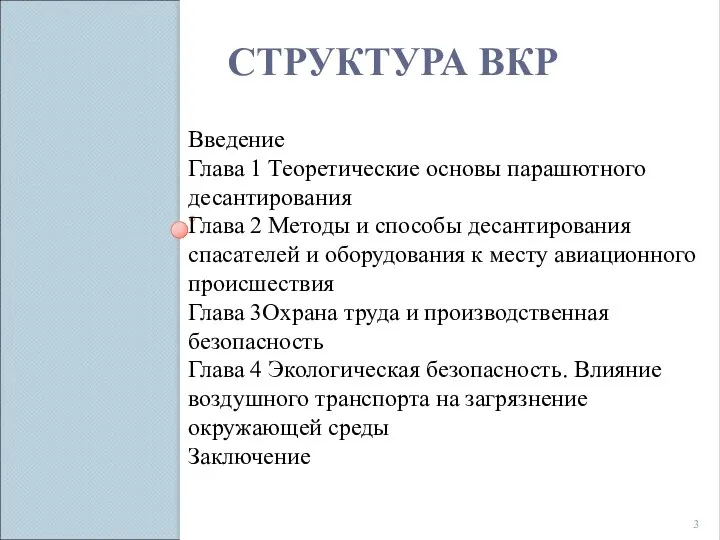 СТРУКТУРА ВКР

Введение
Глава 1 Теоретические основы парашютного десантирования
Глава 2 Методы и способы десантирования спасателей и оборудования к месту авиационного происшествия
Глава 3Охрана труда и производственная безопасность
Глава 4 Экологическая безопасность. Влияние воздушного транспорта на загрязнение окружающей среды
Заключение

3